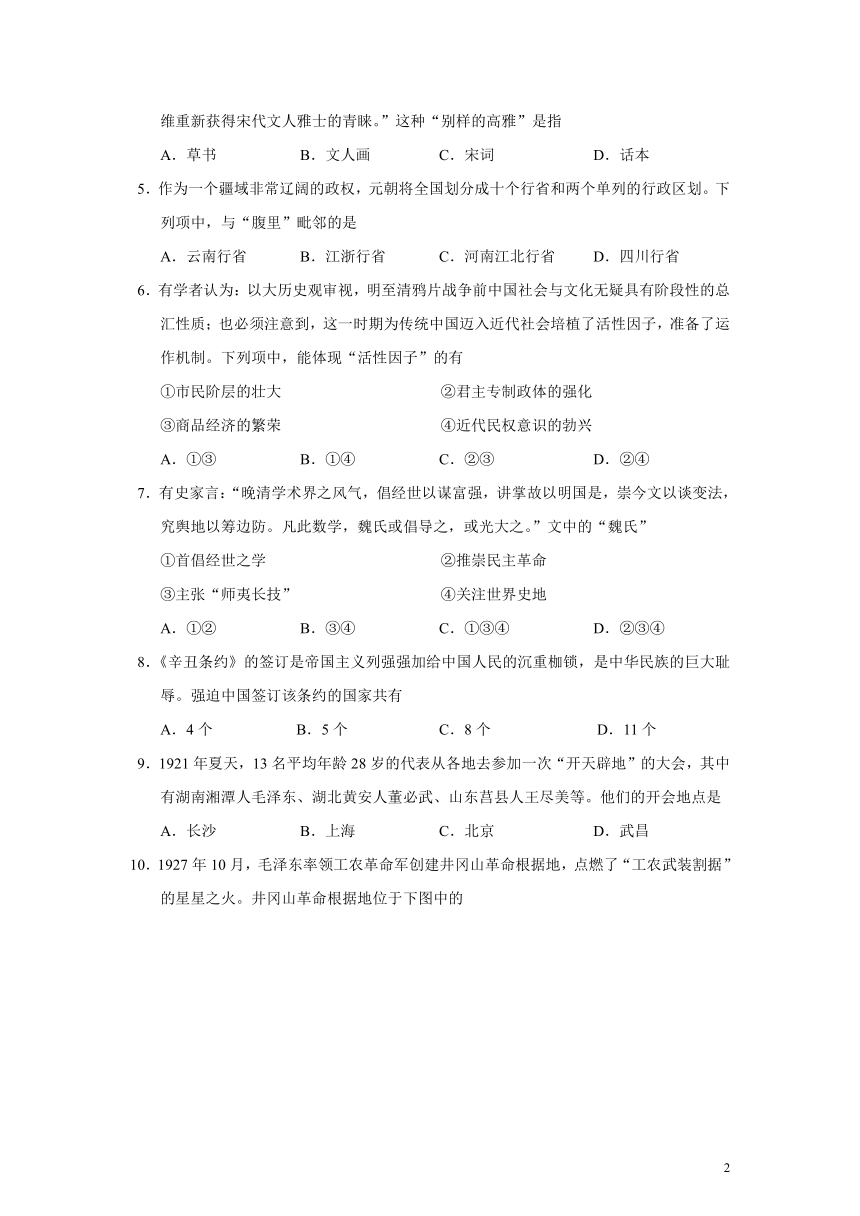 维重新获得宋代文人雅士的青睐。”这种“别样的高雅”是指

A．草书　B．文人画　C．宋词　D．话本

5．作为一个疆域非常辽阔的政权，元朝将全国划分成十个行省和两个单列的行政区划。下列项中，与“腹里”毗邻的是

A．云南行省　B．江浙行省　C．河南江北行省　D．四川行省

6．有学者认为：以大历史观审视，明至清鸦片战争前中国社会与文化无疑具有阶段性的总汇性质；也必须注意到，这一时期为传统中国迈入近代社会培植了活性因子，准备了运作机制。下列项中，能体现“活性因子”的有

①市民阶层的壮大　②君主专制政体的强化

③商品经济的繁荣　④近代民权意识的勃兴

A．①③　B．①④　C．②③　D．②④

7．有史家言：“晚清学术界之风气，倡经世以谋富强，讲掌故以明国是，崇今文以谈变法，究舆地以筹边防。凡此数学，魏氏或倡导之，或光大之。”文中的“魏氏”

①首倡经世之学　②推崇民主革命

③主张“师夷长技”　④关注世界史地

A．①②　B．③④　C．①③④　D．②③④

8．《辛丑条约》的签订是帝国主义列强强加给中国人民的沉重枷锁，是中华民族的巨大耻辱。强迫中国签订该条约的国家共有

A．4 个　B．5 个　C．8 个　D．11 个

9．1921 年夏天，13 名平均年龄 28 岁的代表从各地去参加一次“开天辟地”的大会，其中有湖南湘潭人毛泽东、湖北黄安人董必武、山东莒县人王尽美等。他们的开会地点是

A．长沙　B．上海　C．北京　D．武昌

10．1927 年 10 月，毛泽东率领工农革命军创建井冈山革命根据地，点燃了“工农武装割据”的星星之火。井冈山革命根据地位于下图中的

2